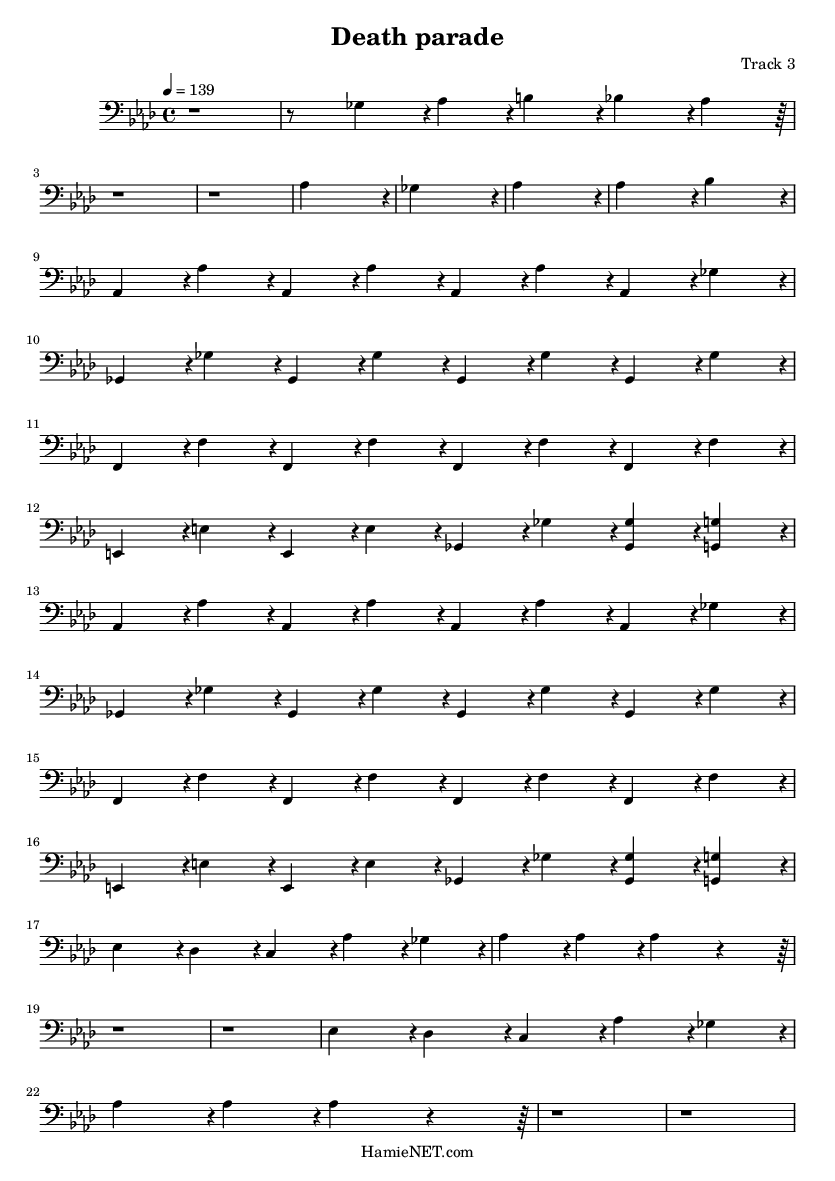 Death parade

Track 3

♩ = 139

3

9

10

11

12

13

14

15

16

17

19

22

HamieNET.com